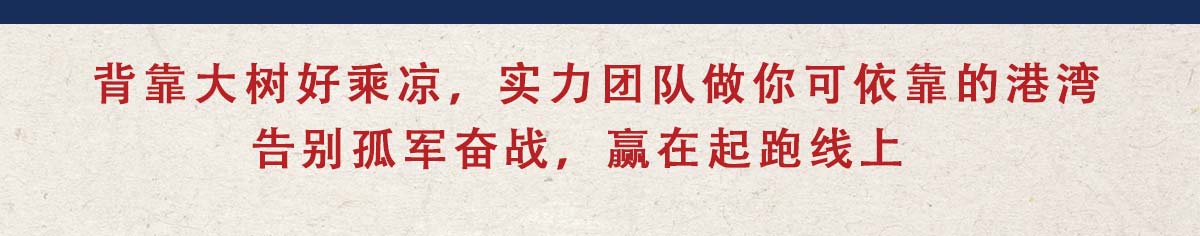 背靠大树好乘凉，实力团队做你可依靠的港湾
告别孤军奋战，赢在起跑线上